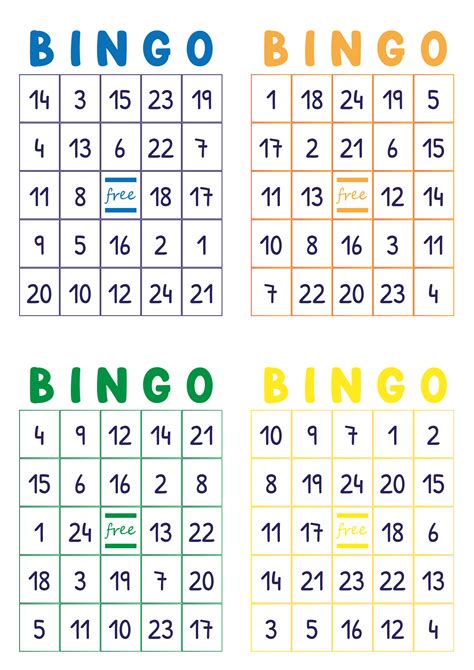 BINGO

| 14 | 3 | 15 | 23 | 19 |
|---|---|---|---|---|
| 4 | 13 | 6 | 22 | 7 |
| 11 | 8 | free | 18 | 17 |
| 9 | 5 | 16 | 2 | 1 |
| 20 | 10 | 12 | 24 | 21 |

BINGO

| 1 | 18 | 24 | 19 | 5 |
|---|---|---|---|---|
| 17 | 2 | 21 | 6 | 15 |
| 11 | 13 | free | 12 | 14 |
| 10 | 8 | 16 | 3 | 11 |
| 7 | 22 | 20 | 23 | 4 |

BINGO

| 4 | 9 | 12 | 14 | 21 |
|---|---|---|---|---|
| 15 | 6 | 16 | 2 | 8 |
| 1 | 24 | free | 13 | 22 |
| 18 | 3 | 19 | 7 | 20 |
| 5 | 11 | 10 | 23 | 17 |

BINGO

| 10 | 9 | 7 | 1 | 2 |
|---|---|---|---|---|
| 8 | 19 | 24 | 20 | 15 |
| 11 | 17 | free | 18 | 6 |
| 14 | 21 | 23 | 22 | 13 |
| 3 | 5 | 16 | 12 | 4 |